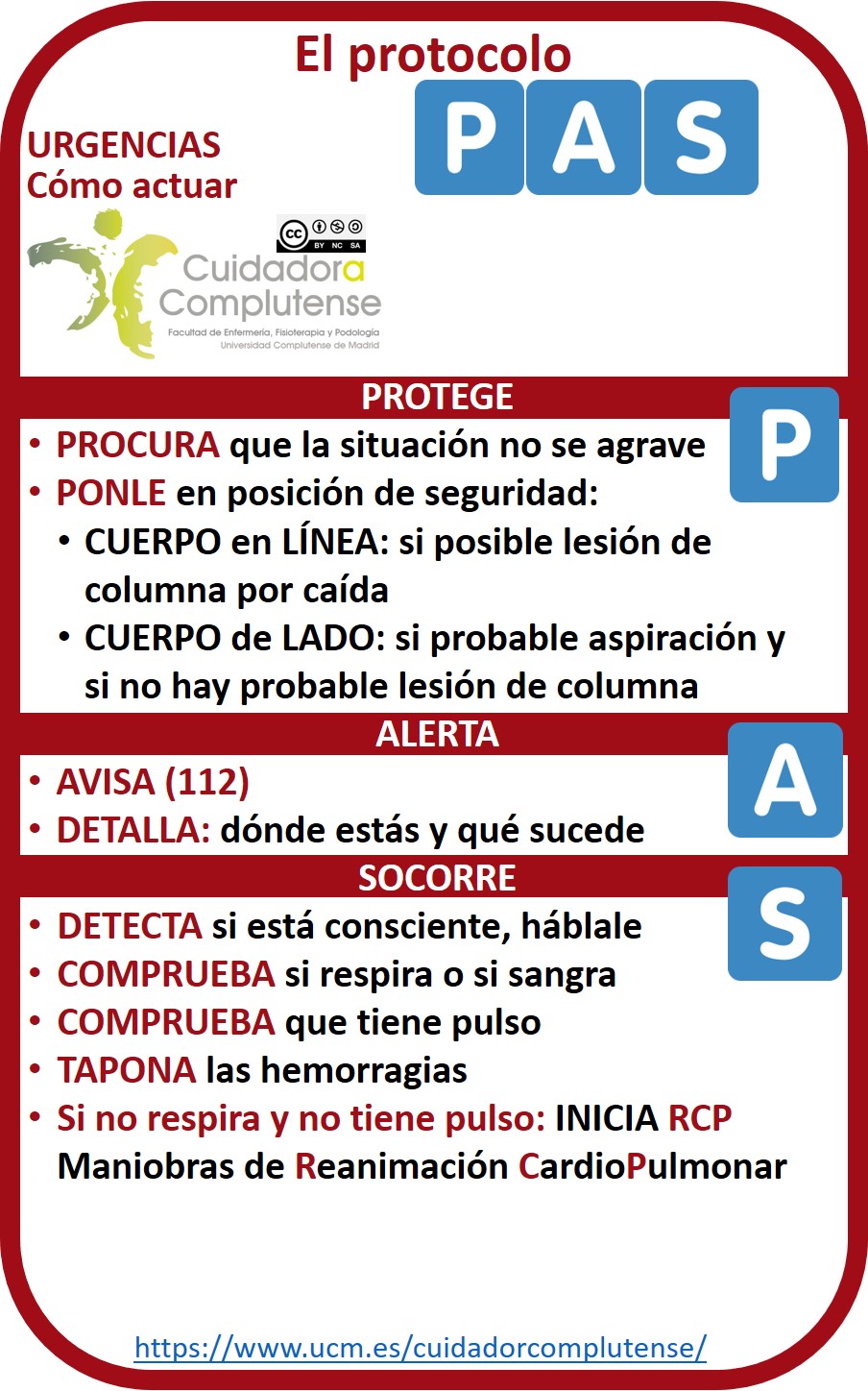 El protocolo
P A S

URGENCIAS
Cómo actuar

BY NC SA
Cuidadora Complutense
Facultad de Enfermería, Fisioterapia y Podología
Universidad Complutense de Madrid

PROTEGE
P
• PROCURA que la situación no se agrave
• PONLE en posición de seguridad:
• CUERPO en LÍNEA: si posible lesión de columna por caída
• CUERPO de LADO: si probable aspiración y si no hay probable lesión de columna

ALERTA
A
• AVISA (112)
• DETALLA: dónde estás y qué sucede

SOCORRE
S
• DETECTA si está consciente, háblale
• COMPRUEBA si respira o si sangra
• COMPRUEBA que tiene pulso
• TAPONA las hemorragias
• Si no respira y no tiene pulso: INICIA RCP
Maniobras de Reanimación CardioPulmonar

https://www.ucm.es/cuidadorcomplutense/